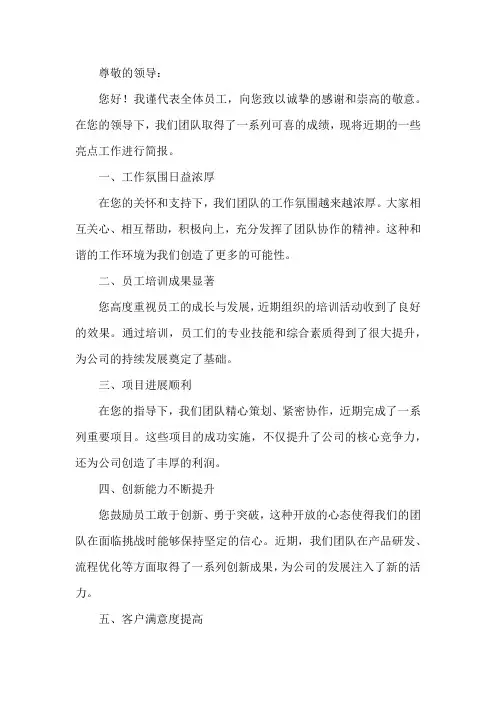 尊敬的领导：

您好！我谨代表全体员工，向您致以诚挚的感谢和崇高的敬意。在您的领导下，我们团队取得了一系列可喜的成绩，现将近期的一些亮点工作进行简报。

一、工作氛围日益浓厚

在您的关怀和支持下，我们团队的工作氛围越来越浓厚。大家相互关心、相互帮助，积极向上，充分发挥了团队协作的精神。这种和谐的工作环境为我们创造了更多的可能性。

二、员工培训成果显著

您高度重视员工的成长与发展，近期组织的培训活动收到了良好的效果。通过培训，员工们的专业技能和综合素质得到了很大提升，为公司的持续发展奠定了基础。

三、项目进展顺利

在您的指导下，我们团队精心策划、紧密协作，近期完成了一系列重要项目。这些项目的成功实施，不仅提升了公司的核心竞争力，还为公司创造了丰厚的利润。

四、创新能力不断提升

您鼓励员工敢于创新、勇于突破，这种开放的心态使得我们的团队在面临挑战时能够保持坚定的信心。近期，我们团队在产品研发、流程优化等方面取得了一系列创新成果，为公司的发展注入了新的活力。

五、客户满意度提高